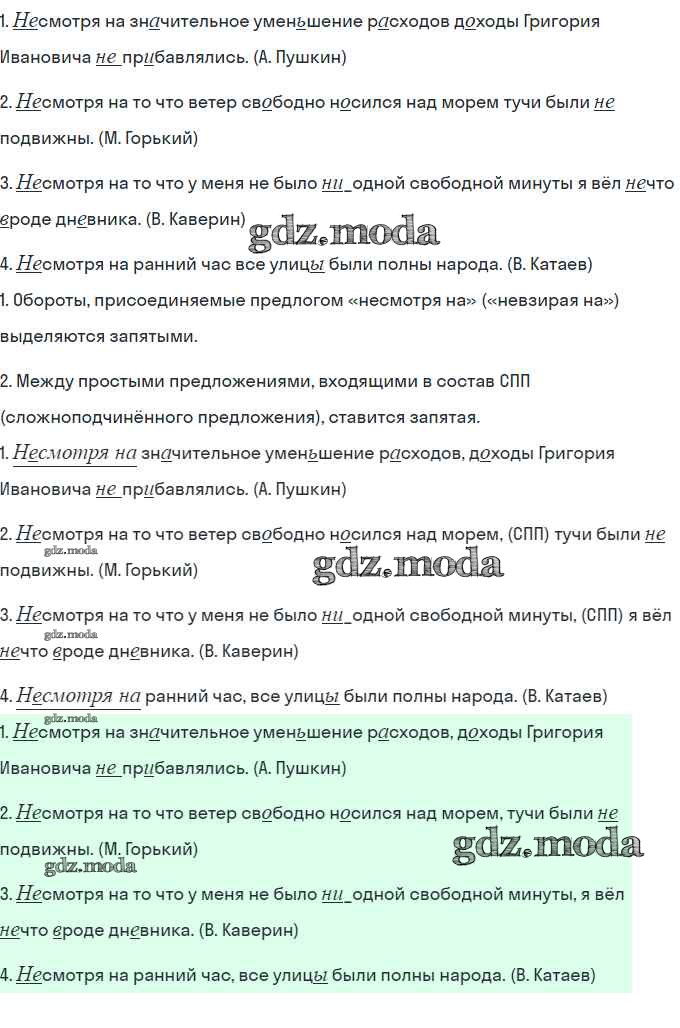 1. Несмотря на значительное уменьшение расходов доходы Григория Ивановича не прибавлялись. (А. Пушкин)

2. Несмотря на то что ветер свободно носился над морем тучи были не подвижны. (М. Горький)

3. Несмотря на то что у меня не было ни одной свободной минуты я вёл нечто вроде дневника. (В. Каверин)

gdz.moda

4. Несмотря на ранний час все улицы были полны народа. (В. Катаев)

1. Обороты, присоединяемые предлогом «несмотря на» («невзирая на») выделяются запятыми.

2. Между простыми предложениями, входящими в состав СПП (сложноподчинённого предложения), ставится запятая.

1. Несмотря на значительное уменьшение расходов, доходы Григория Ивановича не прибавлялись. (А. Пушкин)

2. Несмотря на то что ветер свободно носился над морем, (СПП) тучи были не подвижны. (М. Горький)

gdz.moda

gdz.moda

3. Несмотря на то что у меня не было ни одной свободной минуты, (СПП) я вёл нечто вроде дневника. (В. Каверин)

gdz.moda

4. Несмотря на ранний час, все улицы были полны народа. (В. Катаев)

gdz.moda

1. Несмотря на значительное уменьшение расходов, доходы Григория Ивановича не прибавлялись. (А. Пушкин)

2. Несмотря на то что ветер свободно носился над морем, тучи были не подвижны. (М. Горький)

gdz.moda

gdz.moda

3. Несмотря на то что у меня не было ни одной свободной минуты, я вёл нечто вроде дневника. (В. Каверин)

4. Несмотря на ранний час, все улицы были полны народа. (В. Катаев)